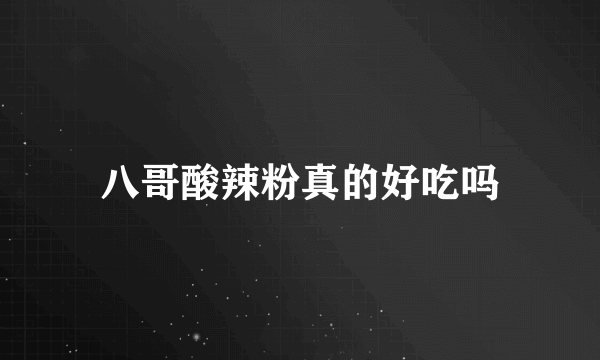 八哥酸辣粉真的好吃吗